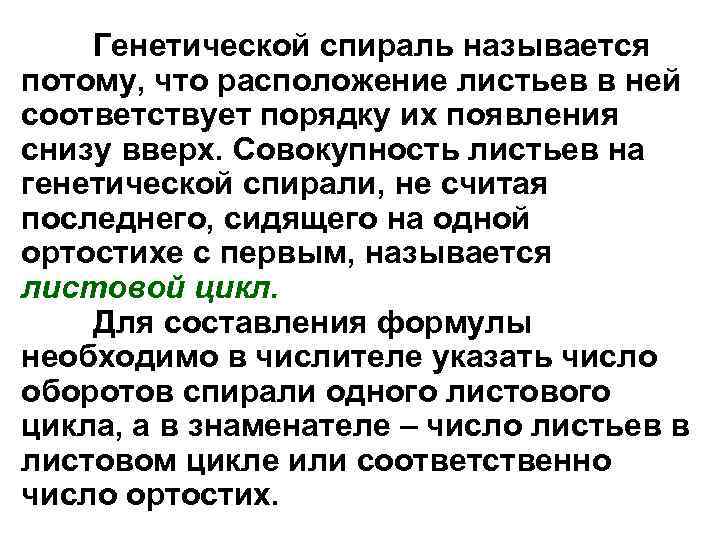 Генетической спираль называется потому, что расположение листьев в ней соответствует порядку их появления снизу вверх. Совокупность листьев на генетической спирали, не считая последнего, сидящего на одной ортостихе с первым, называется листовой цикл.

Для составления формулы необходимо в числителе указать число оборотов спирали одного листового цикла, а в знаменателе – число листьев в листовом цикле или соответственно число ортостих.